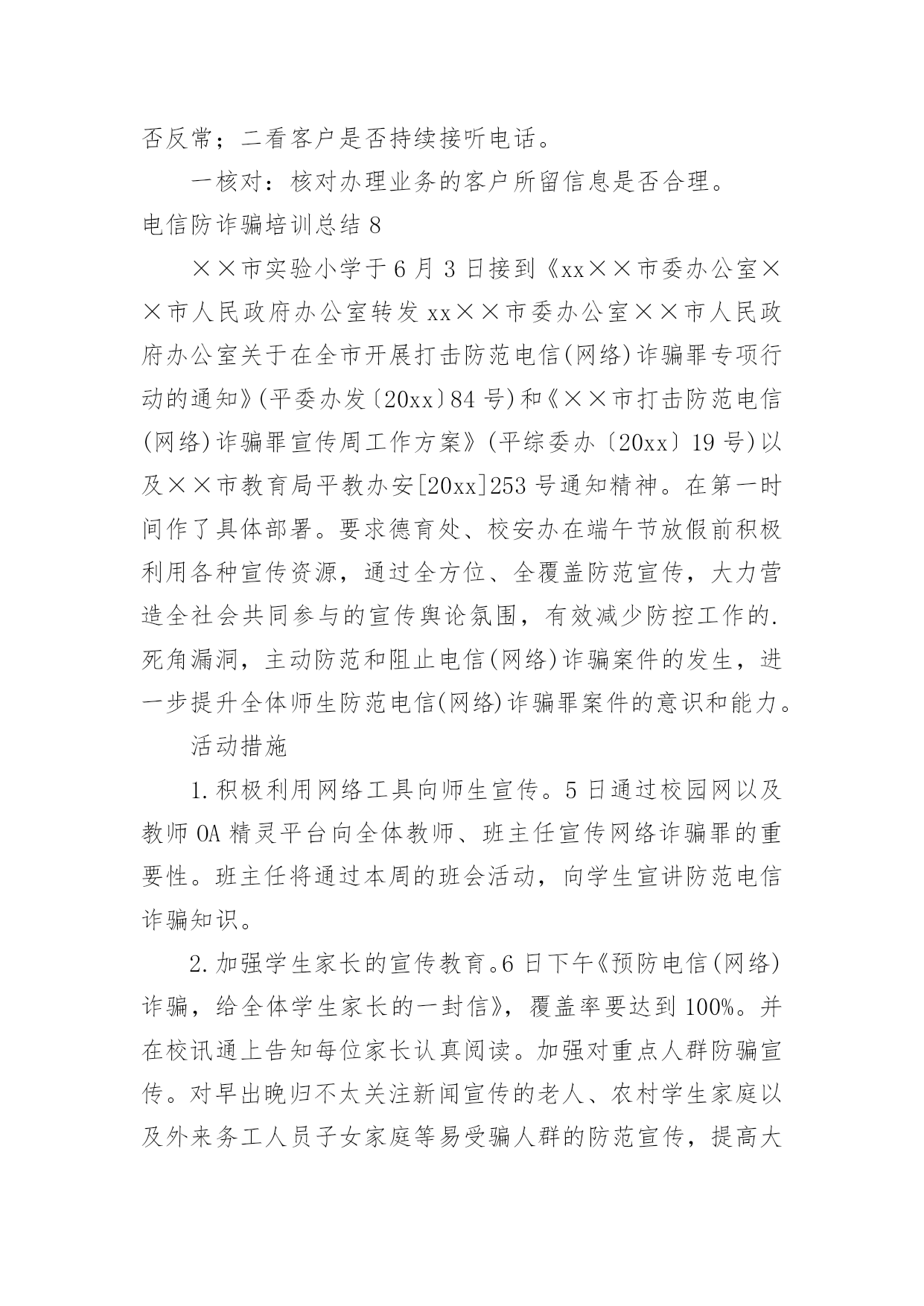 否反常；二看客户是否持续接听电话。

一核对：核对办理业务的客户所留信息是否合理。

电信防诈骗培训总结 8

××市实验小学于 6 月 3 日接到《xx××市委办公室××市人民政府办公室转发 xx××市委办公室××市人民政府办公室关于在全市开展打击防范电信(网络)诈骗罪专项行动的通知》(平委办发〔20xx〕84 号)和《××市打击防范电信(网络)诈骗罪宣传周工作方案》(平综委办〔20xx〕19 号)以及××市教育局平教办安[20xx]253 号通知精神。在第一时间作了具体部署。要求德育处、校安办在端午节放假前积极利用各种宣传资源，通过全方位、全覆盖防范宣传，大力营造全社会共同参与的宣传舆论氛围，有效减少防控工作的.死角漏洞，主动防范和阻止电信(网络)诈骗案件的发生，进一步提升全体师生防范电信(网络)诈骗罪案件的意识和能力。

活动措施

1.积极利用网络工具向师生宣传。5 日通过校园网以及教师 OA 精灵平台向全体教师、班主任宣传网络诈骗罪的重要性。班主任将通过本周的班会活动，向学生宣讲防范电信诈骗知识。

2.加强学生家长的宣传教育。6 日下午《预防电信(网络)诈骗，给全体学生家长的一封信》，覆盖率要达到 100%。并在校讯通上告知每位家长认真阅读。加强对重点人群防骗宣传。对早出晚归不太关注新闻宣传的老人、农村学生家庭以及外来务工人员子女家庭等易受骗人群的防范宣传，提高大